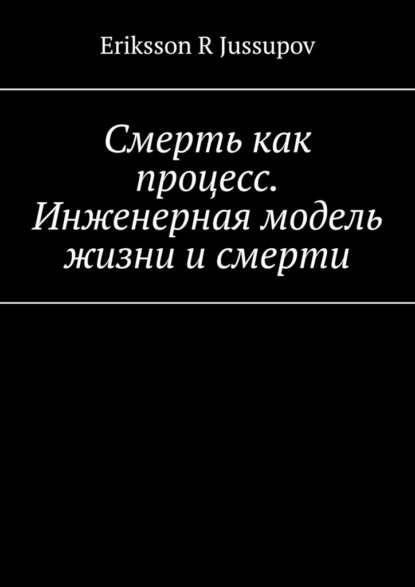 Eriksson R Jussupov

Смерть как процесс. Инженерная модель жизни и смерти